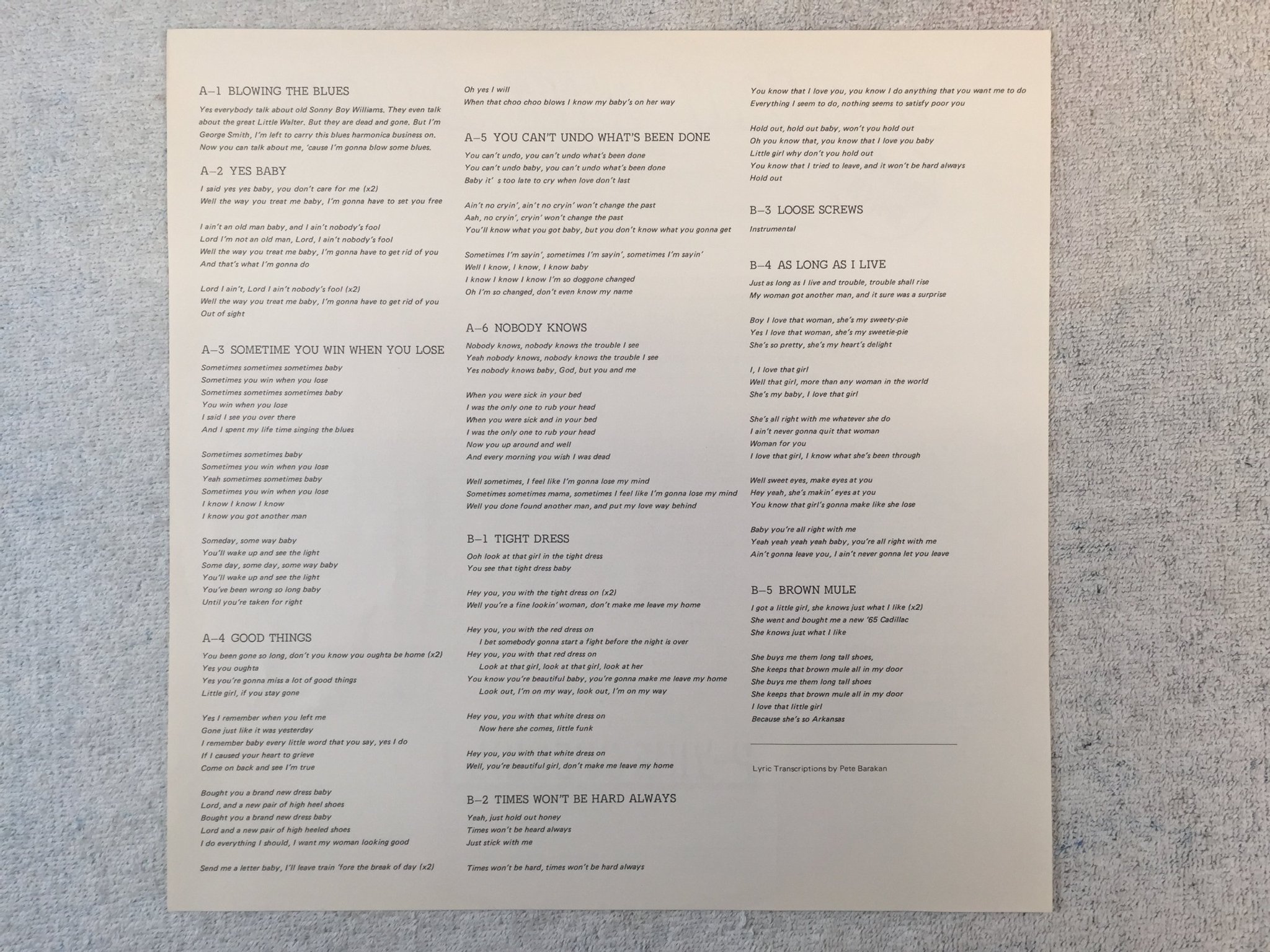 A–1 BLOWING THE BLUES

Yes everybody talk about old Sonny Boy Williams. They even talk about the great Little Walter. But they are dead and gone. But I'm George Smith, I'm left to carry this blues harmonica business on. Now you can talk about me, 'cause I'm gonna blow some blues.

A–2 YES BABY

I said yes yes baby, you don't care for me (x2)
Well the way you treat me baby, I'm gonna have to set you free

I ain't an old man baby, and I ain't nobody's fool
Lord I'm not an old man, Lord, I ain't nobody's fool
Well the way you treat me baby, I'm gonna have to get rid of you
And that's what I'm gonna do

Lord I ain't, Lord I ain't nobody's fool (x2)
Well the way you treat me baby, I'm gonna have to get rid of you
Out of sight

A–3 SOMETIME YOU WIN WHEN YOU LOSE

Sometimes sometimes sometimes baby
Sometimes you win when you lose
Sometimes sometimes sometimes baby
You win when you lose
I said I see you over there
And I spent my life time singing the blues

Sometimes sometimes baby
Sometimes you win when you lose
Yeah sometimes sometimes baby
Sometimes you win when you lose
I know I know I know
I know you got another man

Someday, some way baby
You'll wake up and see the light
Some day, some day, some way baby
You'll wake up and see the light
You've been wrong so long baby
Until you're taken for right

A–4 GOOD THINGS

You been gone so long, don't you know you oughta be home (x2)
Yes you oughta
Yes you're gonna miss a lot of good things
Little girl, if you stay gone

Yes I remember when you left me
Gone just like it was yesterday
I remember baby every little word that you say, yes I do
If I caused your heart to grieve
Come on back and see I'm true

Bought you a brand new dress baby
Lord, and a new pair of high heel shoes
Bought you a brand new dress baby
Lord and a new pair of high heeled shoes
I do everything I should, I want my woman looking good

Send me a letter baby, I'll leave train 'fore the break of day (x2)

Oh yes I will
When that choo choo blows I know my baby's on her way

A–5 YOU CAN'T UNDO WHAT'S BEEN DONE

You can't undo, you can't undo what's been done
You can't undo baby, you can't undo what's been done
Baby it' s too late to cry when love don't last

Ain't no cryin', ain't no cryin' won't change the past
Aah, no cryin', cryin' won't change the past
You'll know what you got baby, but you don't know what you gonna get

Sometimes I'm sayin', sometimes I'm sayin', sometimes I'm sayin'
Well I know, I know, I know baby
I know I know I know I'm so doggone changed
Oh I'm so changed, don't even know my name

A–6 NOBODY KNOWS

Nobody knows, nobody knows the trouble I see
Yeah nobody knows, nobody knows the trouble I see
Yes nobody knows baby, God, but you and me

When you were sick in your bed
I was the only one to rub your head
When you were sick and in your bed
I was the only one to rub your head
Now you up around and well
And every morning you wish I was dead

Well sometimes, I feel like I'm gonna lose my mind
Sometimes sometimes mama, sometimes I feel like I'm gonna lose my mind
Well you done found another man, and put my love way behind

B–1 TIGHT DRESS

Ooh look at that girl in the tight dress
You see that tight dress baby

Hey you, you with the tight dress on (x2)
Well you're a fine lookin' woman, don't make me leave my home

Hey you, you with the red dress on
I bet somebody gonna start a fight before the night is over
Hey you, you with that red dress on
Look at that girl, look at that girl, look at her
You know you're beautiful baby, you're gonna make me leave my home
Look out, I'm on my way, look out, I'm on my way

Hey you, you with that white dress on
Now here she comes, little funk

Hey you, you with that white dress on
Well, you're beautiful girl, don't make me leave my home

B–2 TIMES WON'T BE HARD ALWAYS

Yeah, just hold out honey
Times won't be heard always
Just stick with me

Times won't be hard, times won't be hard always

You know that I love you, you know I do anything that you want me to do
Everything I seem to do, nothing seems to satisfy poor you

Hold out, hold out baby, won't you hold out
Oh you know that, you know that I love you baby
Little girl why don't you hold out
You know that I tried to leave, and it won't be hard always
Hold out

B–3 LOOSE SCREWS

Instrumental

B–4 AS LONG AS I LIVE

Just as long as I live and trouble, trouble shall rise
My woman got another man, and it sure was a surprise

Boy I love that woman, she's my sweety-pie
Yes I love that woman, she's my sweetie-pie
She's so pretty, she's my heart's delight

I, I love that girl
Well that girl, more than any woman in the world
She's my baby, I love that girl

She's all right with me whatever she do
I ain't never gonna quit that woman
Woman for you
I love that girl, I know what she's been through

Well sweet eyes, make eyes at you
Hey yeah, she's makin' eyes at you
You know that girl's gonna make like she lose

Baby you're all right with me
Yeah yeah yeah yeah baby, you're all right with me
Ain't gonna leave you, I ain't never gonna let you leave

B–5 BROWN MULE

I got a little girl, she knows just what I like (x2)
She went and bought me a new '65 Cadillac
She knows just what I like

She buys me them long tall shoes,
She keeps that brown mule all in my door
She buys me them long tall shoes
She keeps that brown mule all in my door
I love that little girl
Because she's so Arkansas

Lyric Transcriptions by Pete Barakan